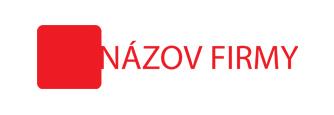 NÁZOV FIRMY